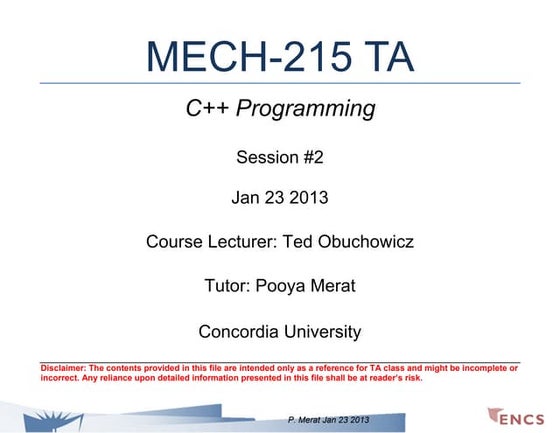 MECH-215 TA

C++ Programming

Session #2

Jan 23 2013

Course Lecturer: Ted Obuchowicz

Tutor: Pooya Merat

Concordia University

Disclaimer: The contents provided in this file are intended only as a reference for TA class and might be incomplete or incorrect. Any reliance upon detailed information presented in this file shall be at reader's risk.

P. Merat Jan 23 2013

ENCS